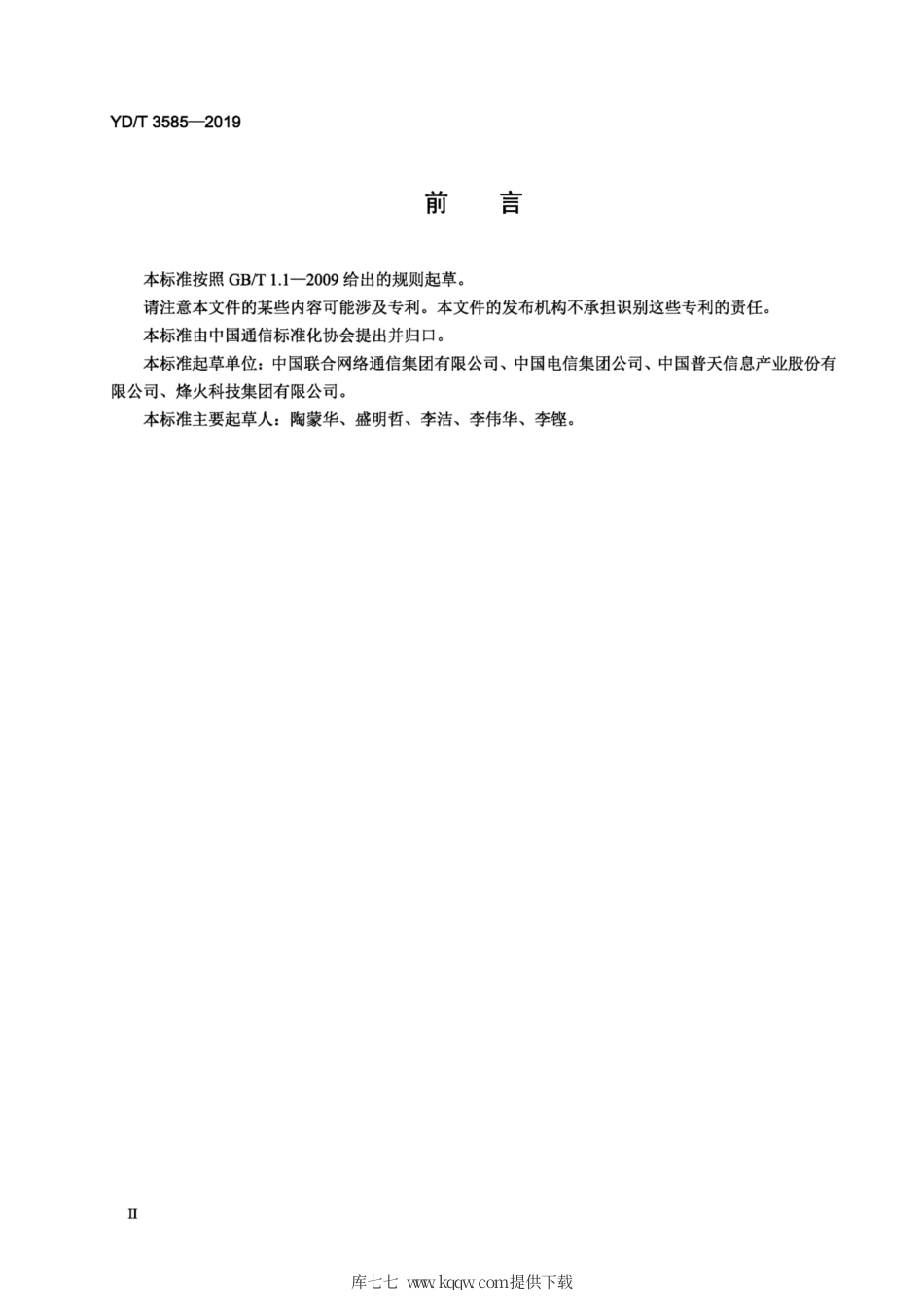 YD/T 3585—2019

前　言

本标准按照 GB/T 1.1—2009 给出的规则起草。

请注意本文件的某些内容可能涉及专利。本文件的发布机构不承担识别这些专利的责任。

本标准由中国通信标准化协会提出并归口。

本标准起草单位：中国联合网络通信集团有限公司、中国电信集团公司、中国普天信息产业股份有限公司、烽火科技集团有限公司。

本标准主要起草人：陶蒙华、盛明哲、李洁、李伟华、李铿。

II

库七七 www.kqqw.com提供下载